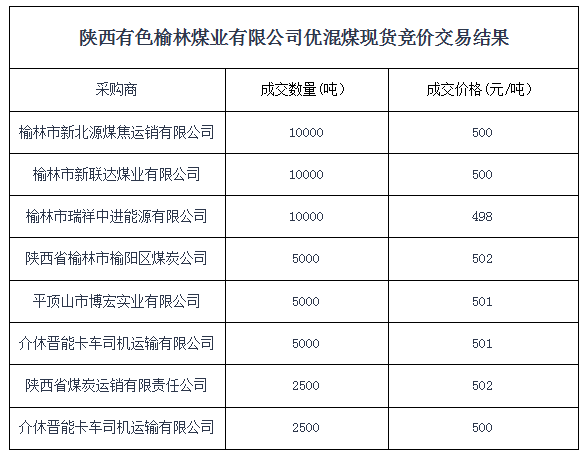 陕西有色榆林煤业有限公司优混煤现货竞价交易结果

| 采购商 | 成交数量(吨) | 成交价格(元/吨) |
|---|---|---|
| 榆林市新北源煤焦运销有限公司 | 10000 | 500 |
| 榆林市新联达煤业有限公司 | 10000 | 500 |
| 榆林市瑞祥中进能源有限公司 | 10000 | 498 |
| 陕西省榆林市榆阳区煤炭公司 | 5000 | 502 |
| 平顶山市博宏实业有限公司 | 5000 | 501 |
| 介休晋能卡车司机运输有限公司 | 5000 | 501 |
| 陕西省煤炭运销有限责任公司 | 2500 | 502 |
| 介休晋能卡车司机运输有限公司 | 2500 | 500 |